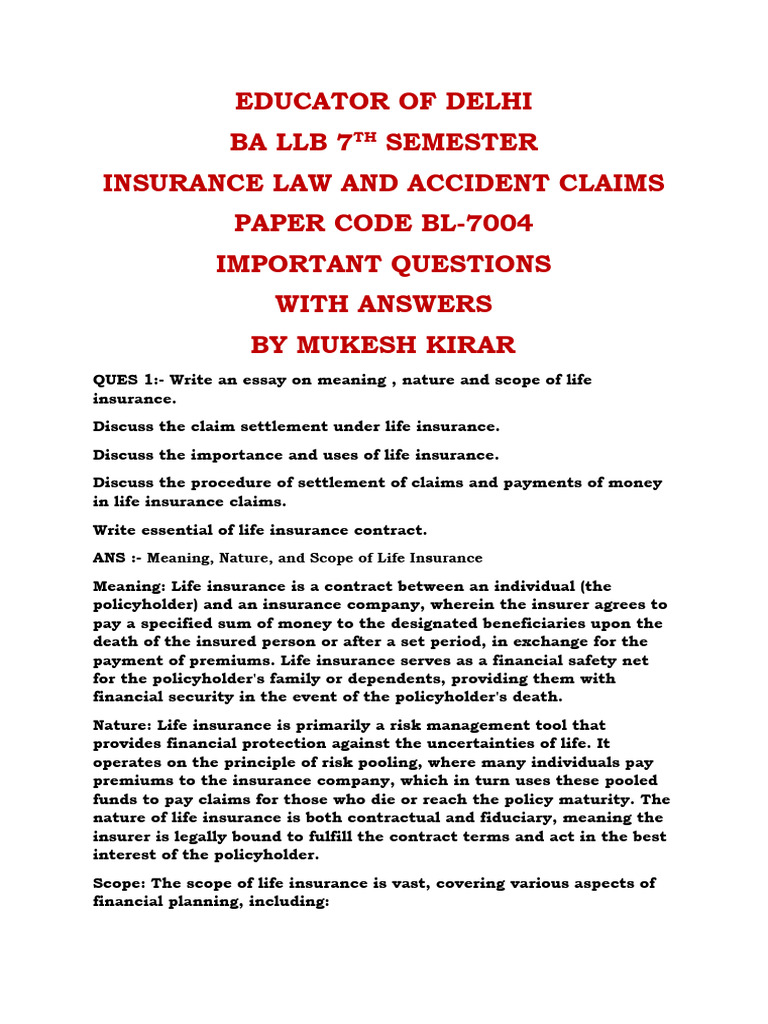 EDUCATOR OF DELHI
BA LLB 7$^{TH}$ SEMESTER
INSURANCE LAW AND ACCIDENT CLAIMS
PAPER CODE BL-7004
IMPORTANT QUESTIONS
WITH ANSWERS
BY MUKESH KIRAR

QUES 1:- Write an essay on meaning , nature and scope of life insurance.

Discuss the claim settlement under life insurance.

Discuss the importance and uses of life insurance.

Discuss the procedure of settlement of claims and payments of money in life insurance claims.

Write essential of life insurance contract.

ANS :- Meaning, Nature, and Scope of Life Insurance

Meaning: Life insurance is a contract between an individual (the policyholder) and an insurance company, wherein the insurer agrees to pay a specified sum of money to the designated beneficiaries upon the death of the insured person or after a set period, in exchange for the payment of premiums. Life insurance serves as a financial safety net for the policyholder's family or dependents, providing them with financial security in the event of the policyholder's death.

Nature: Life insurance is primarily a risk management tool that provides financial protection against the uncertainties of life. It operates on the principle of risk pooling, where many individuals pay premiums to the insurance company, which in turn uses these pooled funds to pay claims for those who die or reach the policy maturity. The nature of life insurance is both contractual and fiduciary, meaning the insurer is legally bound to fulfill the contract terms and act in the best interest of the policyholder.

Scope: The scope of life insurance is vast, covering various aspects of financial planning, including: